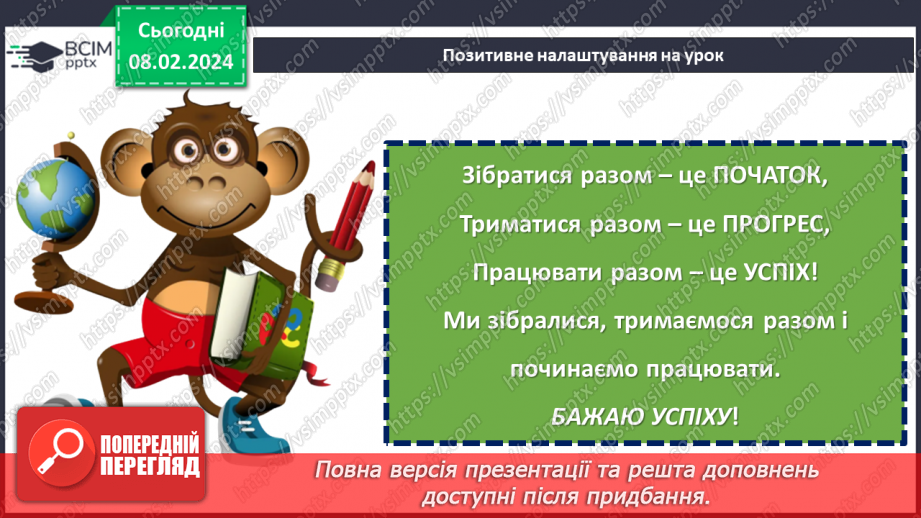 ВСІМ pptx

Сьогодні 08.02.2024

Позитивне налаштування на урок

Зібратися разом – це ПОЧАТОК,

Триматися разом – це ПРОГРЕС,

Працювати разом – це УСПІХ!

Ми зібралися, тримаємося разом і починаємо працювати.

БАЖАЮ УСПІХУ!

ПОПЕРЕДНІЙ ПЕРЕГЛЯД

Повна версія презентації та решта доповнень доступні після придбання.

https://vsimpptx.com